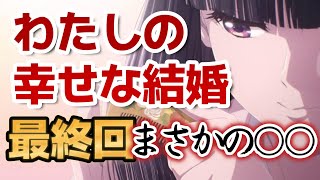 わたしの
幸せな結婚
最終回まさかの〇〇